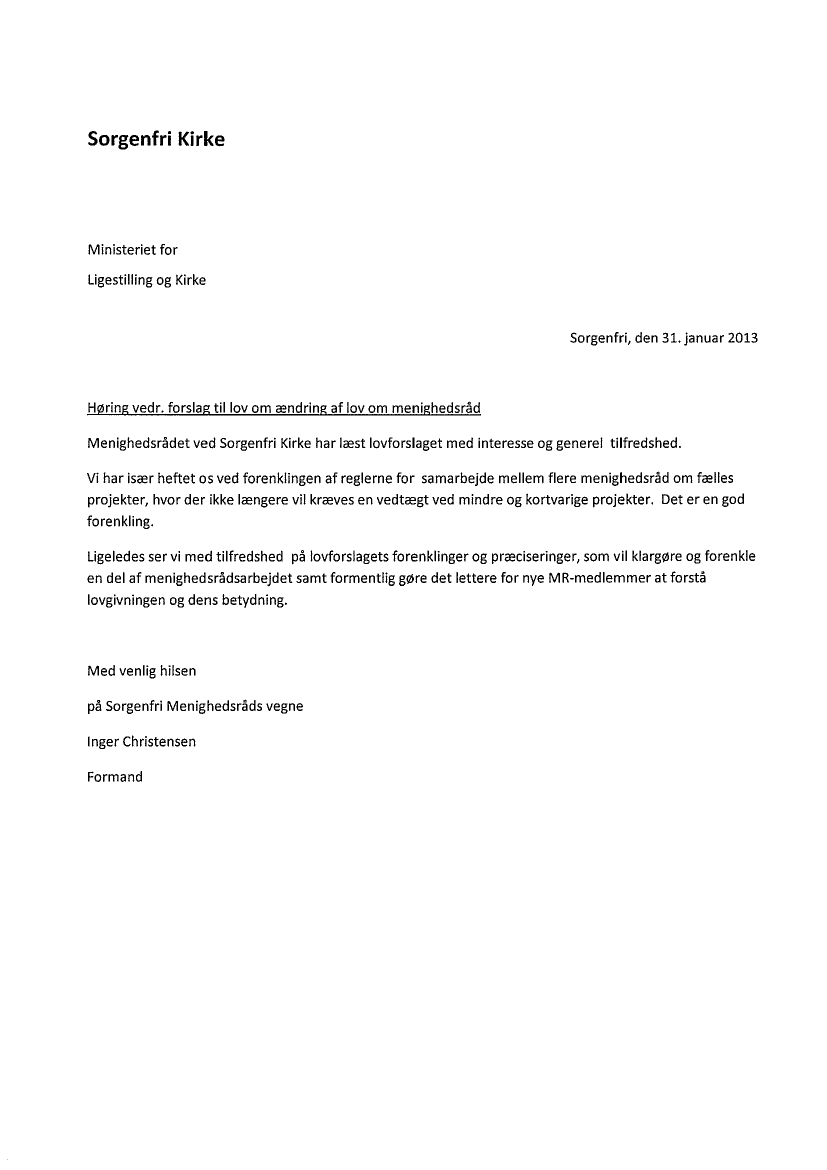 Sorgenfri Kirke

Ministeriet for

Ligestilling og Kirke

Sorgenfri, den 31. januar 2013

Høring vedr. forslag til lov om ændring af lov om menighedsråd

Menighedsrådet ved Sorgenfri Kirke har læst lovforslaget med interesse og generel tilfredshed.

Vi har især heftet os ved forenklingen af reglerne for samarbejde mellem flere menighedsråd om fælles projekter, hvor der ikke længere vil kræves en vedtægt ved mindre og kortvarige projekter. Det er en god forenkling.

Ligeledes ser vi med tilfredshed på lovforslagets forenklinger og præciseringer, som vil klargøre og forenkle en del af menighedsrådsarbejdet samt formentlig gøre det lettere for nye MR-medlemmer at forstå lovgivningen og dens betydning.

Med venlig hilsen

på Sorgenfri Menighedsråds vegne

Inger Christensen

Formand